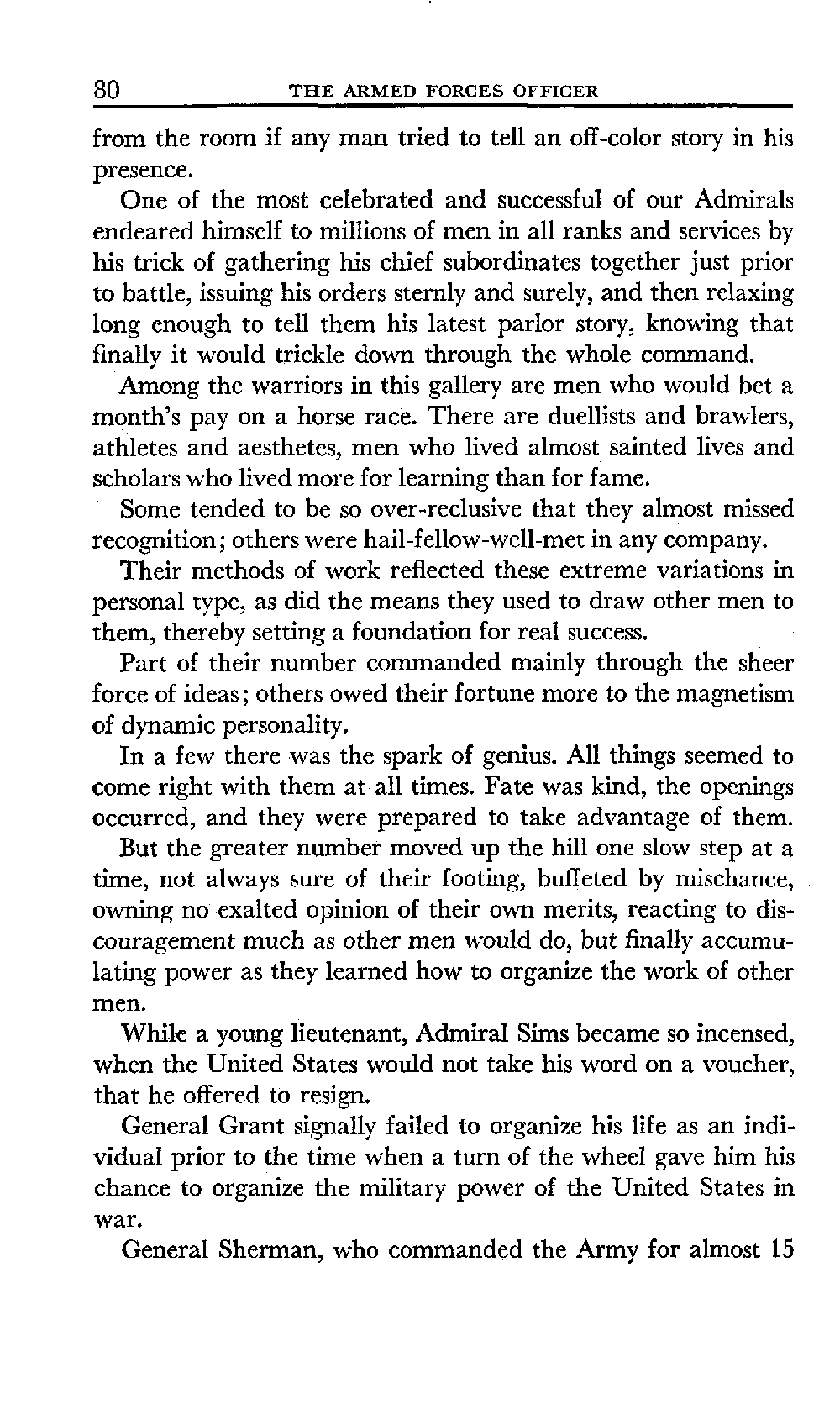 80 THE ARMED FORCES OFFICER

from the room if any man tried to tell an off-color story in his presence.

One of the most celebrated and successful of our Admirals endeared himself to millions of men in all ranks and services by his trick of gathering his chief subordinates together just prior to battle, issuing his orders sternly and surely, and then relaxing long enough to tell them his latest parlor story, knowing that finally it would trickle down through the whole command.

Among the warriors in this gallery are men who would bet a month's pay on a horse race. There are duellists and brawlers, athletes and aesthetes, men who lived almost sainted lives and scholars who lived more for learning than for fame.

Some tended to be so over-reclusive that they almost missed recognition; others were hail-fellow-well-met in any company.

Their methods of work reflected these extreme variations in personal type, as did the means they used to draw other men to them, thereby setting a foundation for real success.

Part of their number commanded mainly through the sheer force of ideas; others owed their fortune more to the magnetism of dynamic personality.

In a few there was the spark of genius. All things seemed to come right with them at all times. Fate was kind, the openings occurred, and they were prepared to take advantage of them.

But the greater number moved up the hill one slow step at a time, not always sure of their footing, buffeted by mischance, owning no exalted opinion of their own merits, reacting to discouragement much as other men would do, but finally accumulating power as they learned how to organize the work of other men.

While a young lieutenant, Admiral Sims became so incensed, when the United States would not take his word on a voucher, that he offered to resign.

General Grant signally failed to organize his life as an individual prior to the time when a turn of the wheel gave him his chance to organize the military power of the United States in war.

General Sherman, who commanded the Army for almost 15